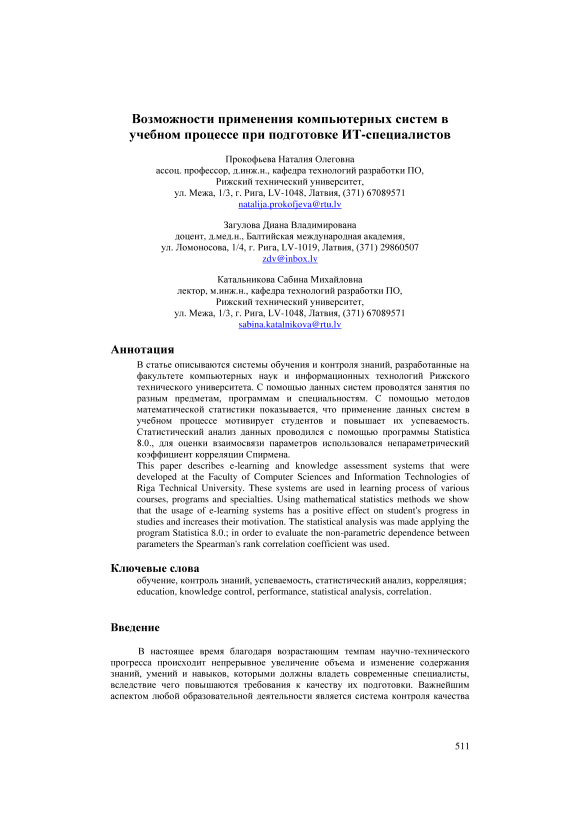 Возможности применения компьютерных систем в учебном процессе при подготовке ИТ-специалистов

Прокофьева Наталия Олеговна
ассоц. профессор, д.инж.н., кафедра технологий разработки ПО,
Рижский технический университет,
ул. Межа, 1/3, г. Рига, LV-1048, Латвия, (371) 67089571
natalija.prokofjeva@rtu.lv

Загулова Диана Владимировна
доцент, д.мед.н., Балтийская международная академия,
ул. Ломоносова, 1/4, г. Рига, LV-1019, Латвия, (371) 29860507
zdv@inbox.lv

Катальникова Сабина Михайловна
лектор, м.инж.н., кафедра технологий разработки ПО,
Рижский технический университет,
ул. Межа, 1/3, г. Рига, LV-1048, Латвия, (371) 67089571
sabina.katalnikova@rtu.lv

Аннотация

В статье описываются системы обучения и контроля знаний, разработанные на факультете компьютерных наук и информационных технологий Рижского технического университета. С помощью данных систем проводятся занятия по разным предметам, программам и специальностям. С помощью методов математической статистики показывается, что применение данных систем в учебном процессе мотивирует студентов и повышает их успеваемость. Статистический анализ данных проводился с помощью программы Statistica 8.0., для оценки взаимосвязи параметров использовался непараметрический коэффициент корреляции Спирмена.
This paper describes e-learning and knowledge assessment systems that were developed at the Faculty of Computer Sciences and Information Technologies of Riga Technical University. These systems are used in learning process of various courses, programs and specialties. Using mathematical statistics methods we show that the usage of e-learning systems has a positive effect on student's progress in studies and increases their motivation. The statistical analysis was made applying the program Statistica 8.0.; in order to evaluate the non-parametric dependence between parameters the Spearman's rank correlation coefficient was used.

Ключевые слова

обучение, контроль знаний, успеваемость, статистический анализ, корреляция; education, knowledge control, performance, statistical analysis, correlation.

Введение

В настоящее время благодаря возрастающим темпам научно-технического прогресса происходит непрерывное увеличение объема и изменение содержания знаний, умений и навыков, которыми должны владеть современные специалисты, вследствие чего повышаются требования к качеству их подготовки. Важнейшим аспектом любой образовательной деятельности является система контроля качества

511